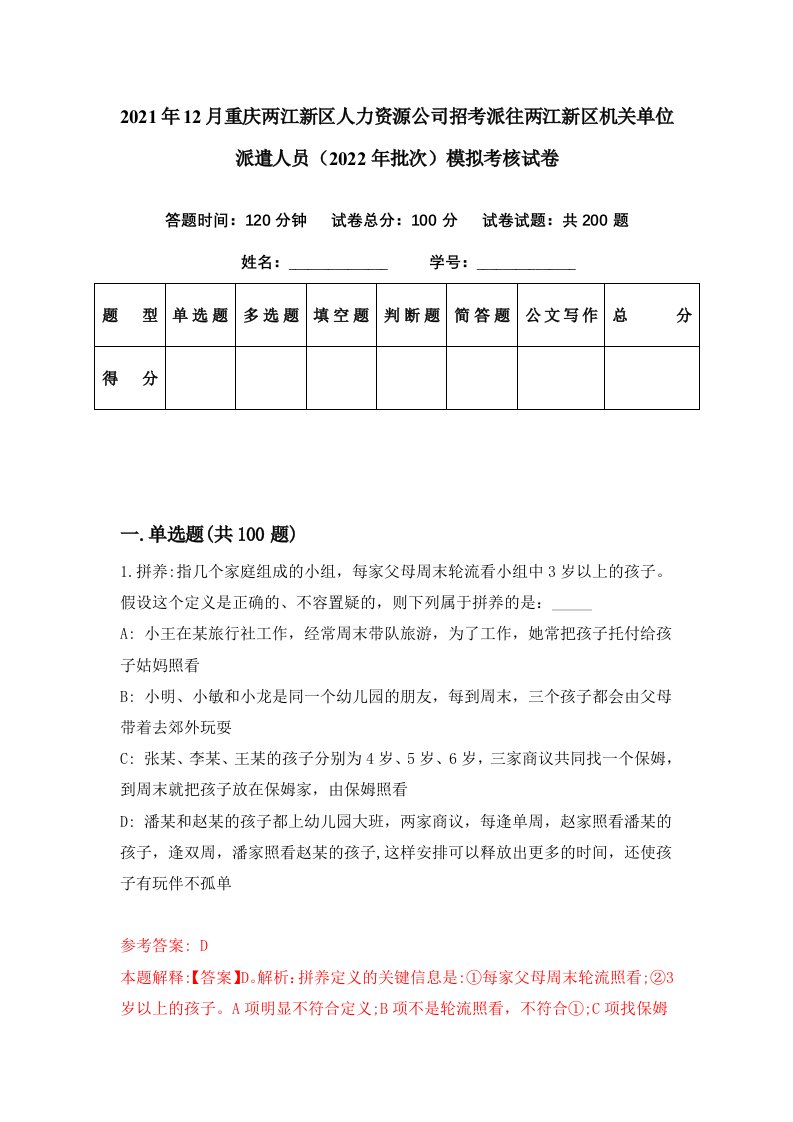 2021年12月重庆两江新区人力资源公司招考派往两江新区机关单位派遣人员（2022年批次）模拟考核试卷

答题时间：120分钟　试卷总分：100分　试卷试题：共200题

姓名：____________　学号：____________

| 题　型 | 单选题 | 多选题 | 填空题 | 判断题 | 简答题 | 公文写作 | 总　分 |
|---|---|---|---|---|---|---|---|
| 得　分 | | | | | | | |

一.单选题(共100题)

1.拼养:指几个家庭组成的小组，每家父母周末轮流看小组中3岁以上的孩子。假设这个定义是正确的、不容置疑的，则下列属于拼养的是：_____

A: 小王在某旅行社工作，经常周末带队旅游，为了工作，她常把孩子托付给孩子姑妈照看

B: 小明、小敏和小龙是同一个幼儿园的朋友，每到周末，三个孩子都会由父母带着去郊外玩耍

C: 张某、李某、王某的孩子分别为4岁、5岁、6岁，三家商议共同找一个保姆，到周末就把孩子放在保姆家，由保姆照看

D: 潘某和赵某的孩子都上幼儿园大班，两家商议，每逢单周，赵家照看潘某的孩子，逢双周，潘家照看赵某的孩子,这样安排可以释放出更多的时间，还使孩子有玩伴不孤单

参考答案: D

本题解释:【答案】D。解析:拼养定义的关键信息是:①每家父母周末轮流照看;②3岁以上的孩子。A项明显不符合定义;B项不是轮流照看，不符合①;C项找保姆